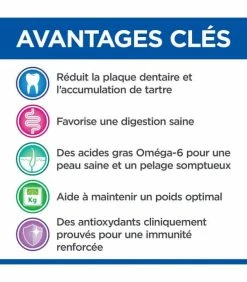 AVANTAGES CLÉS

Réduit la plaque dentaire et l'accumulation de tartre

Favorise une digestion saine

Des acides gras Oméga-6 pour une peau saine et un pelage somptueux

Kg

Aide à maintenir un poids optimal

Des antioxydants cliniquement prouvés pour une immunité renforcée